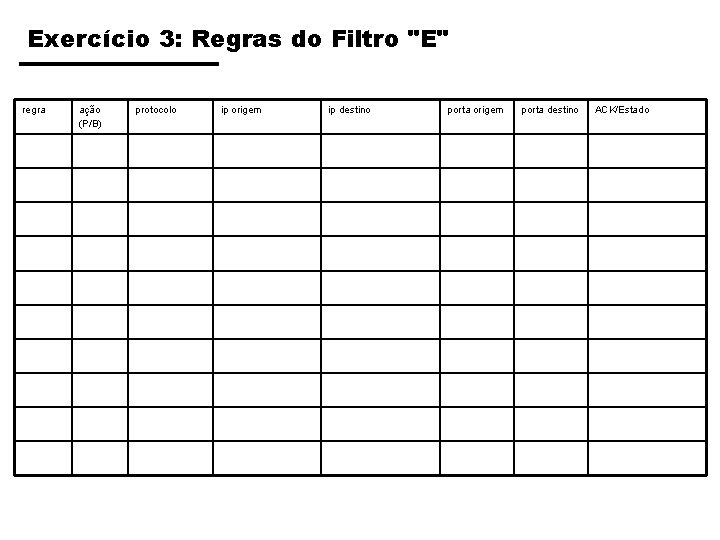 Exercício 3: Regras do Filtro "E"

| regra | ação (P/B) | protocolo | ip origem | ip destino | porta origem | porta destino | ACK/Estado |
|---|---|---|---|---|---|---|---|
| | | | | | | | |
| | | | | | | | |
| | | | | | | | |
| | | | | | | | |
| | | | | | | | |
| | | | | | | | |
| | | | | | | | |
| | | | | | | | |
| | | | | | | | |
| | | | | | | | |